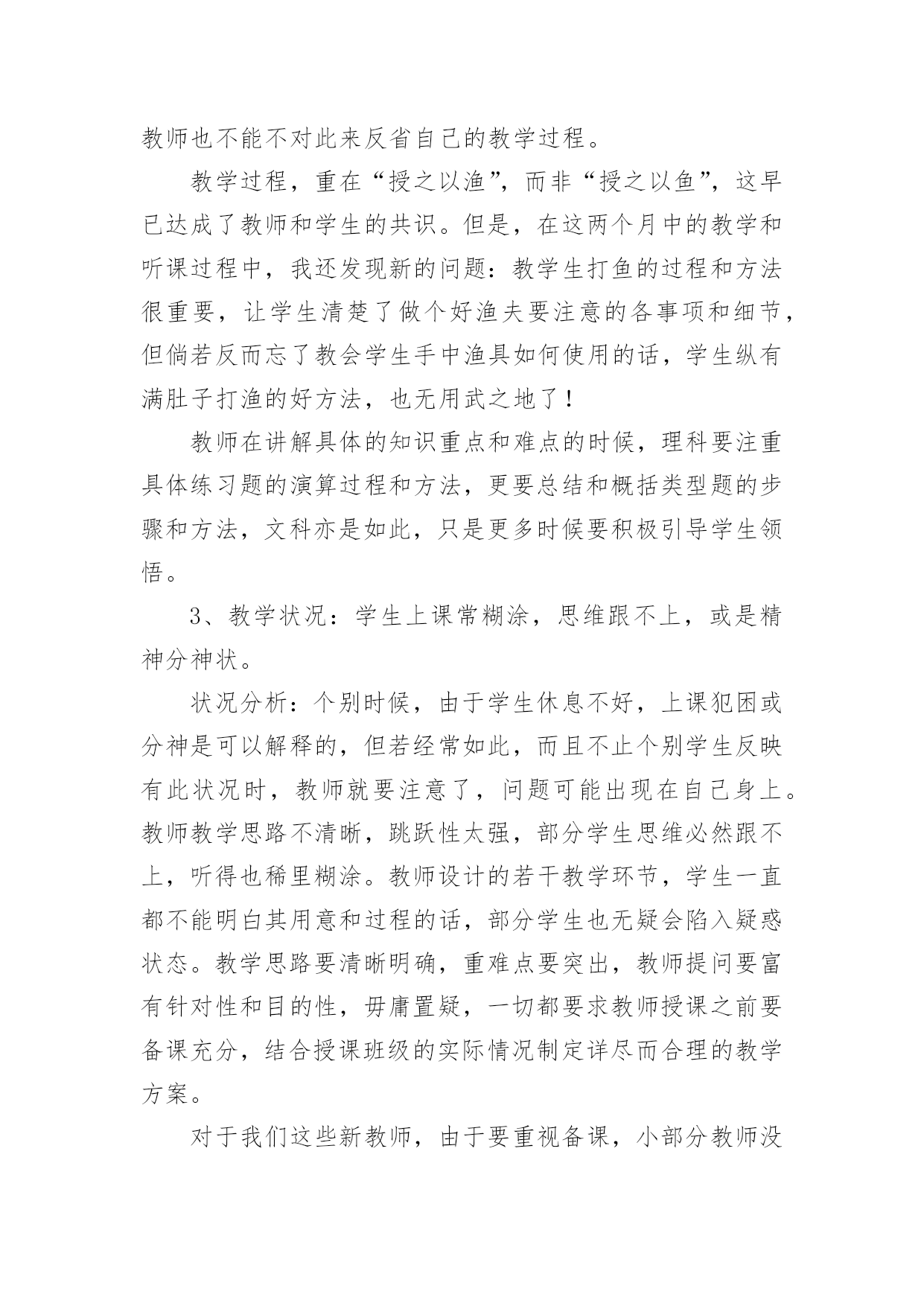 教师也不能不对此来反省自己的教学过程。

教学过程，重在“授之以渔”，而非“授之以鱼”，这早已达成了教师和学生的共识。但是，在这两个月中的教学和听课过程中，我还发现新的问题：教学生打鱼的过程和方法很重要，让学生清楚了做个好渔夫要注意的各事项和细节，但倘若反而忘了教会学生手中渔具如何使用的话，学生纵有满肚子打渔的好方法，也无用武之地了！

教师在讲解具体的知识重点和难点的时候，理科要注重具体练习题的演算过程和方法，更要总结和概括类型题的步骤和方法，文科亦是如此，只是更多时候要积极引导学生领悟。

3、教学状况：学生上课常糊涂，思维跟不上，或是精神分神状。

状况分析：个别时候，由于学生休息不好，上课犯困或分神是可以解释的，但若经常如此，而且不止个别学生反映有此状况时，教师就要注意了，问题可能出现在自己身上。教师教学思路不清晰，跳跃性太强，部分学生思维必然跟不上，听得也稀里糊涂。教师设计的若干教学环节，学生一直都不能明白其用意和过程的话，部分学生也无疑会陷入疑惑状态。教学思路要清晰明确，重难点要突出，教师提问要富有针对性和目的性，毋庸置疑，一切都要求教师授课之前要备课充分，结合授课班级的实际情况制定详尽而合理的教学方案。

对于我们这些新教师，由于要重视备课，小部分教师没